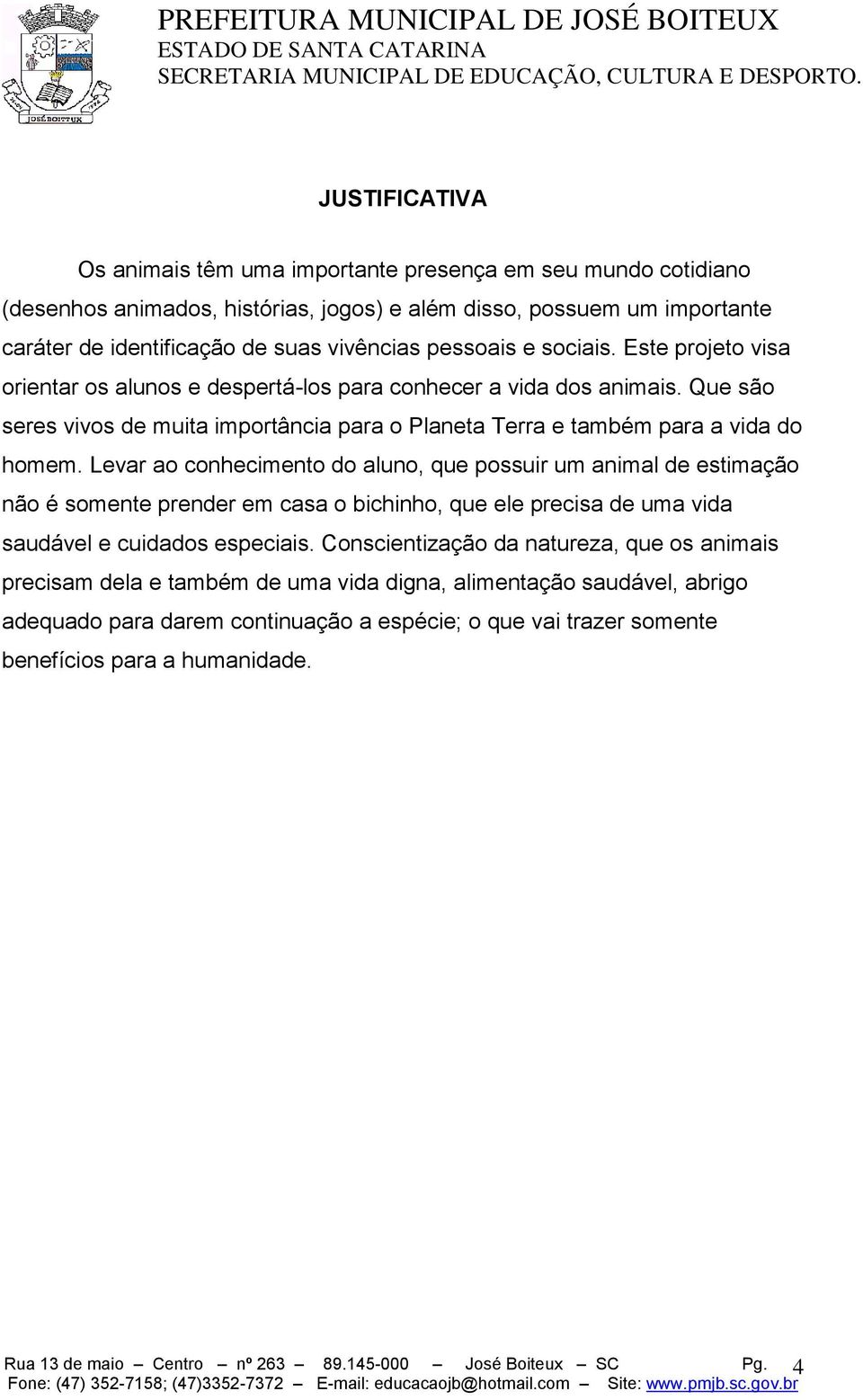 JOSÉ BOITEUX

PREFEITURA MUNICIPAL DE JOSÉ BOITEUX
ESTADO DE SANTA CATARINA
SECRETARIA MUNICIPAL DE EDUCAÇÃO, CULTURA E DESPORTO.

JUSTIFICATIVA

Os animais têm uma importante presença em seu mundo cotidiano (desenhos animados, histórias, jogos) e além disso, possuem um importante caráter de identificação de suas vivências pessoais e sociais. Este projeto visa orientar os alunos e despertá-los para conhecer a vida dos animais. Que são seres vivos de muita importância para o Planeta Terra e também para a vida do homem. Levar ao conhecimento do aluno, que possuir um animal de estimação não é somente prender em casa o bichinho, que ele precisa de uma vida saudável e cuidados especiais. Conscientização da natureza, que os animais precisam dela e também de uma vida digna, alimentação saudável, abrigo adequado para darem continuação a espécie; o que vai trazer somente benefícios para a humanidade.

Rua 13 de maio – Centro – nº 263 – 89.145-000 – José Boiteux – SC Pg. 4
Fone: (47) 352-7158; (47)3352-7372 – E-mail: educacaojb@hotmail.com – Site: www.pmjb.sc.gov.br